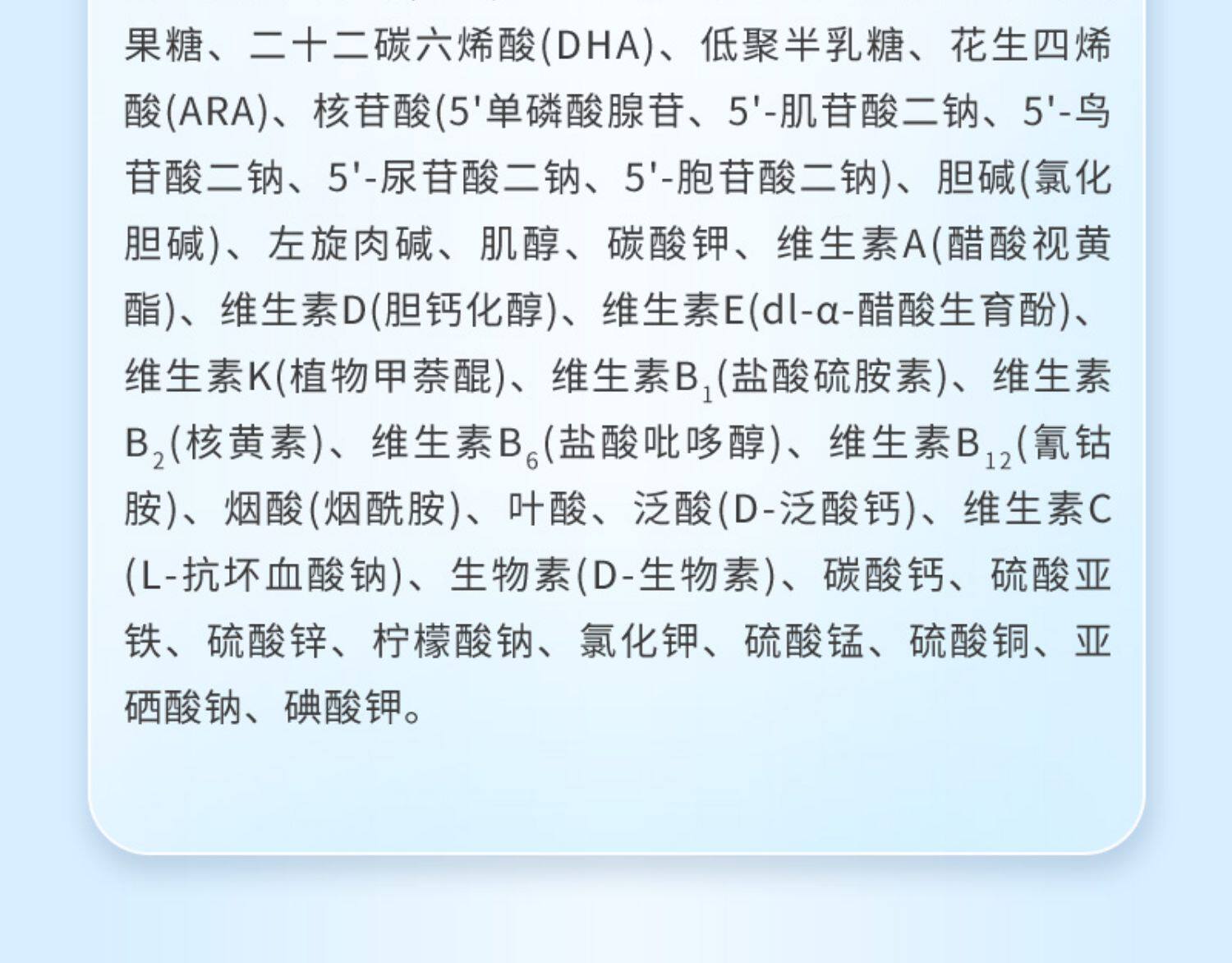 果糖、二十二碳六烯酸(DHA)、低聚半乳糖、花生四烯酸(ARA)、核苷酸(5'单磷酸腺苷、5'-肌苷酸二钠、5'-鸟苷酸二钠、5'-尿苷酸二钠、5'-胞苷酸二钠)、胆碱(氯化胆碱)、左旋肉碱、肌醇、碳酸钾、维生素A(醋酸视黄酯)、维生素D(胆钙化醇)、维生素E(dl-α-醋酸生育酚)、维生素K(植物甲萘醌)、维生素$B_1$(盐酸硫胺素)、维生素$B_2$(核黄素)、维生素$B_6$(盐酸吡哆醇)、维生素$B_{12}$(氰钴胺)、烟酸(烟酰胺)、叶酸、泛酸(D-泛酸钙)、维生素C(L-抗坏血酸钠)、生物素(D-生物素)、碳酸钙、硫酸亚铁、硫酸锌、柠檬酸钠、氯化钾、硫酸锰、硫酸铜、亚硒酸钠、碘酸钾。